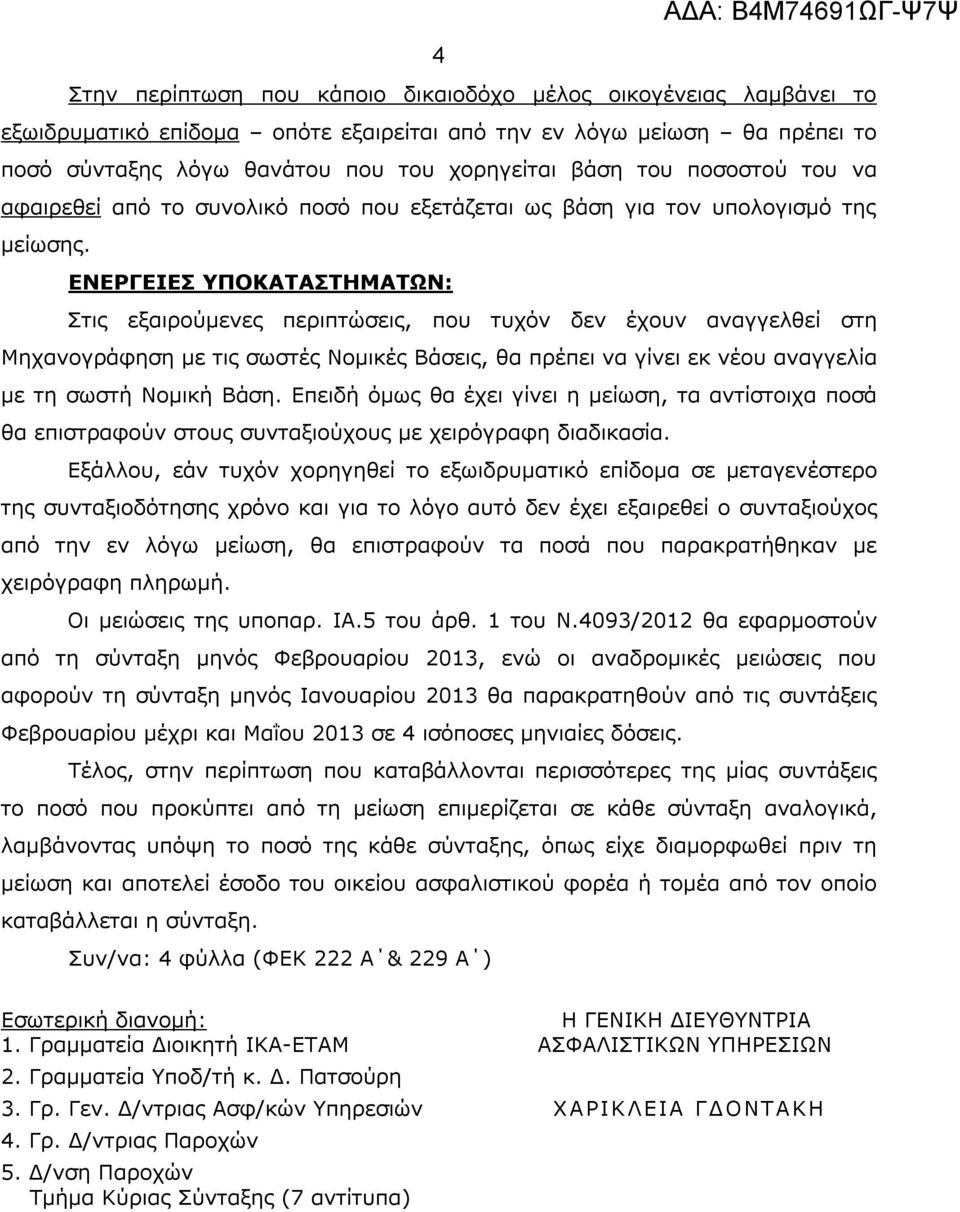 ΑΔΑ: Β4Μ74691ΩΓ-Ψ7Ψ

4

Στην περίπτωση που κάποιο δικαιοδόχο μέλος οικογένειας λαμβάνει το εξωιδρυματικό επίδομα – οπότε εξαιρείται από την εν λόγω μείωση – θα πρέπει το ποσό σύνταξης λόγω θανάτου που του χορηγείται βάση του ποσοστού του να αφαιρεθεί από το συνολικό ποσό που εξετάζεται ως βάση για τον υπολογισμό της μείωσης.

ΕΝΕΡΓΕΙΕΣ ΥΠΟΚΑΤΑΣΤΗΜΑΤΩΝ:

Στις εξαιρούμενες περιπτώσεις, που τυχόν δεν έχουν αναγγελθεί στη Μηχανογράφηση με τις σωστές Νομικές Βάσεις, θα πρέπει να γίνει εκ νέου αναγγελία με τη σωστή Νομική Βάση. Επειδή όμως θα έχει γίνει η μείωση, τα αντίστοιχα ποσά θα επιστραφούν στους συνταξιούχους με χειρόγραφη διαδικασία.

Εξάλλου, εάν τυχόν χορηγηθεί το εξωιδρυματικό επίδομα σε μεταγενέστερο της συνταξιοδότησης χρόνο και για το λόγο αυτό δεν έχει εξαιρεθεί ο συνταξιούχος από την εν λόγω μείωση, θα επιστραφούν τα ποσά που παρακρατήθηκαν με χειρόγραφη πληρωμή.

Οι μειώσεις της υποπαρ. ΙΑ.5 του άρθ. 1 του Ν.4093/2012 θα εφαρμοστούν από τη σύνταξη μηνός Φεβρουαρίου 2013, ενώ οι αναδρομικές μειώσεις που αφορούν τη σύνταξη μηνός Ιανουαρίου 2013 θα παρακρατηθούν από τις συντάξεις Φεβρουαρίου μέχρι και Μαΐου 2013 σε 4 ισόποσες μηνιαίες δόσεις.

Τέλος, στην περίπτωση που καταβάλλονται περισσότερες της μίας συντάξεις το ποσό που προκύπτει από τη μείωση επιμερίζεται σε κάθε σύνταξη αναλογικά, λαμβάνοντας υπόψη το ποσό της κάθε σύνταξης, όπως είχε διαμορφωθεί πριν τη μείωση και αποτελεί έσοδο του οικείου ασφαλιστικού φορέα ή τομέα από τον οποίο καταβάλλεται η σύνταξη.

Συν/να: 4 φύλλα (ΦΕΚ 222 Α΄& 229 Α΄)

Εσωτερική διανομή:
1. Γραμματεία Διοικητή ΙΚΑ-ΕΤΑΜ
2. Γραμματεία Υποδ/τή κ. Δ. Πατσούρη
3. Γρ. Γεν. Δ/ντριας Ασφ/κών Υπηρεσιών
4. Γρ. Δ/ντριας Παροχών
5. Δ/νση Παροχών
Τμήμα Κύριας Σύνταξης (7 αντίτυπα)

Η ΓΕΝΙΚΗ ΔΙΕΥΘΥΝΤΡΙΑ
ΑΣΦΑΛΙΣΤΙΚΩΝ ΥΠΗΡΕΣΙΩΝ

ΧΑΡΙΚΛΕΙΑ ΓΔΟΝΤΑΚΗ